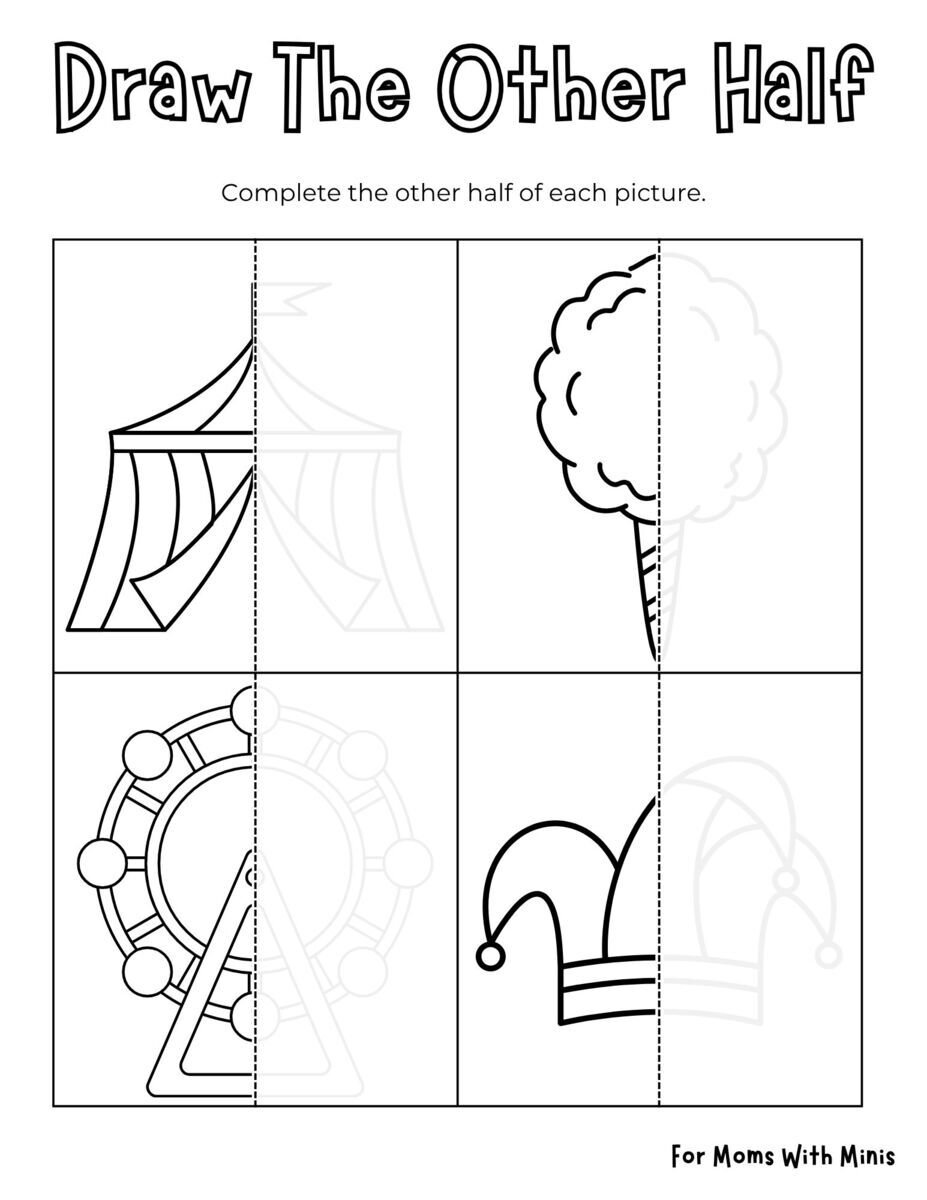 Draw The Other Half

Complete the other half of each picture.

For Moms With Minis